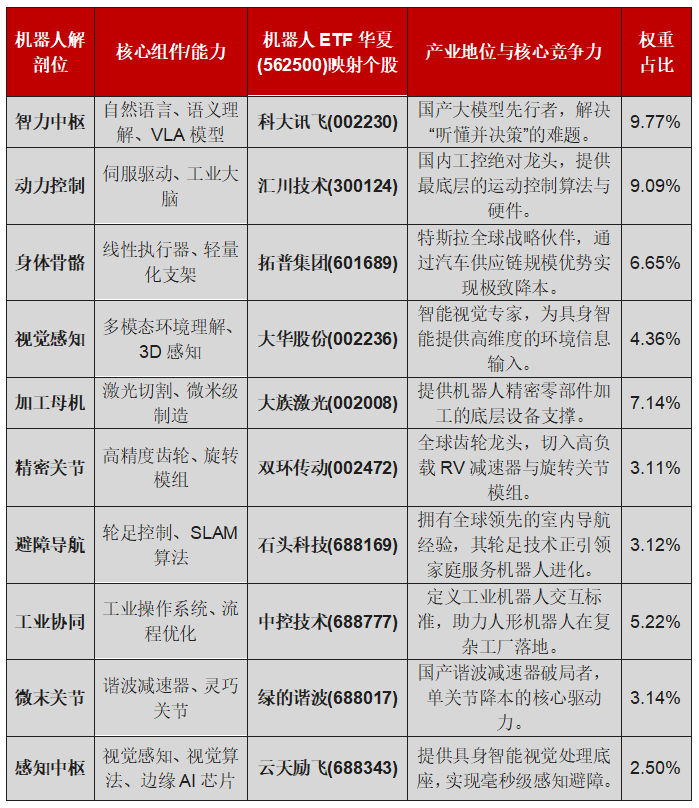 | 机器人解剖位 | 核心组件/能力 | 机器人 ETF 华夏(562500)映射个股 | 产业地位与核心竞争力 | 权重占比 |
|---|---|---|---|---|
| 智力中枢 | 自然语言、语义理解、VLA 模型 | 科大讯飞(002230) | 国产大模型先行者，解决“听懂并决策”的难题。 | 9.77% |
| 动力控制 | 伺服驱动、工业大脑 | 汇川技术(300124) | 国内工控绝对龙头，提供最底层的运动控制算法与硬件。 | 9.09% |
| 身体骨骼 | 线性执行器、轻量化支架 | 拓普集团(601689) | 特斯拉全球战略伙伴，通过汽车供应链规模优势实现极致降本。 | 6.65% |
| 视觉感知 | 多模态环境理解、3D 感知 | 大华股份(002236) | 智能视觉专家，为具身智能提供高维度的环境信息输入。 | 4.36% |
| 加工母机 | 激光切割、微米级制造 | 大族激光(002008) | 提供机器人精密零部件加工的底层设备支撑。 | 7.14% |
| 精密关节 | 高精度齿轮、旋转模组 | 双环传动(002472) | 全球齿轮龙头，切入高负载 RV 减速器与旋转关节模组。 | 3.11% |
| 避障导航 | 轮足控制、SLAM 算法 | 石头科技(688169) | 拥有全球领先的室内导航经验，其轮足技术正引领家庭服务机器人进化。 | 3.12% |
| 工业协同 | 工业操作系统、流程优化 | 中控技术(688777) | 定义工业机器人交互标准，助力人形机器人在复杂工厂落地。 | 5.22% |
| 微末关节 | 谐波减速器、灵巧关节 | 绿的谐波(688017) | 国产谐波减速器破局者，单关节降本的核心驱动力。 | 3.14% |
| 感知中枢 | 视觉感知、视觉算法、边缘 AI 芯片 | 云天励飞(688343) | 提供具身智能视觉处理底座，实现毫秒级感知避障。 | 2.50% |